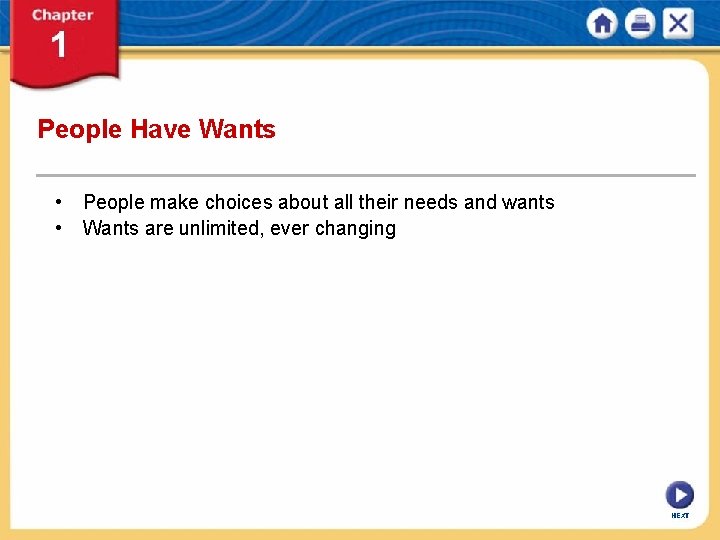 Chapter
1

People Have Wants

• People make choices about all their needs and wants
• Wants are unlimited, ever changing

NEXT